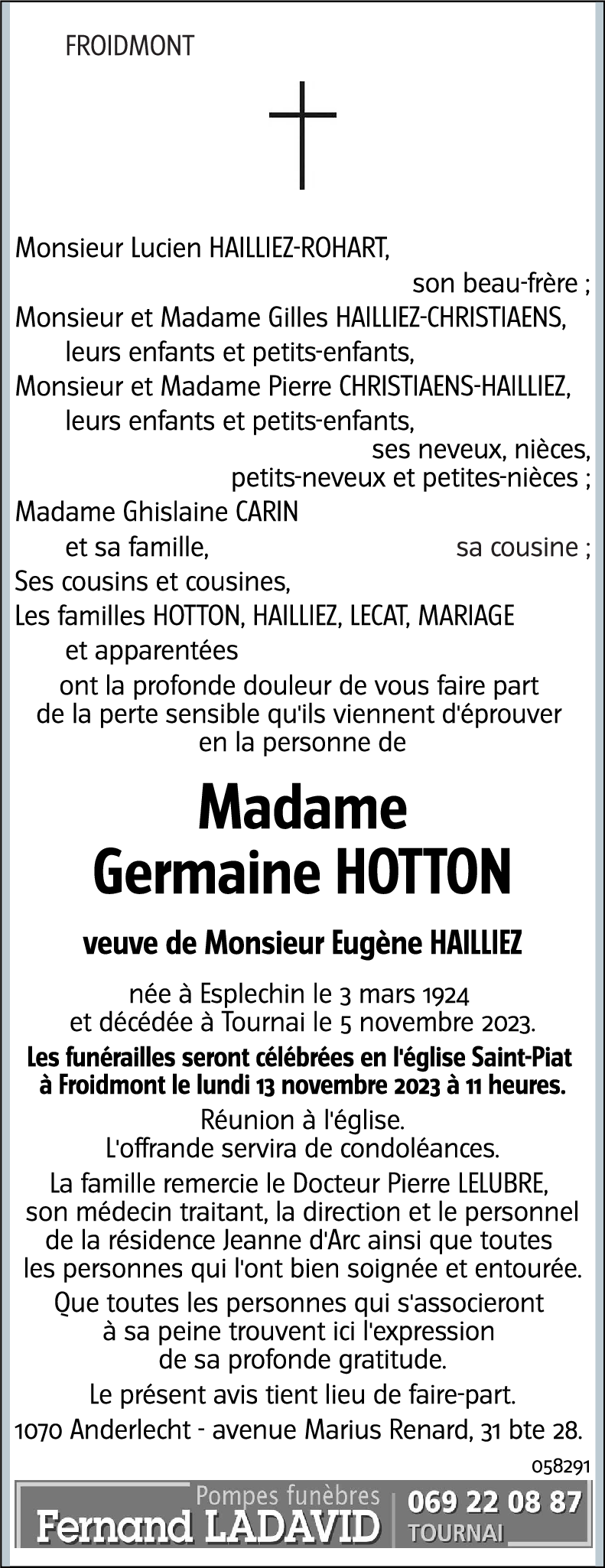 FROIDMONT

Monsieur Lucien HAILLIEZ-ROHART,
son beau-frère ;
Monsieur et Madame Gilles HAILLIEZ-CHRISTIAENS,
leurs enfants et petits-enfants,
Monsieur et Madame Pierre CHRISTIAENS-HAILLIEZ,
leurs enfants et petits-enfants,
ses neveux, nièces,
petits-neveux et petites-nièces ;
Madame Ghislaine CARIN
et sa famille, sa cousine ;
Ses cousins et cousines,
Les familles HOTTON, HAILLIEZ, LECAT, MARIAGE
et apparentées
ont la profonde douleur de vous faire part de la perte sensible qu'ils viennent d'éprouver en la personne de

Madame
Germaine HOTTON

veuve de Monsieur Eugène HAILLIEZ

née à Esplechin le 3 mars 1924
et décédée à Tournai le 5 novembre 2023.

Les funérailles seront célébrées en l'église Saint-Piat à Froidmont le lundi 13 novembre 2023 à 11 heures.

Réunion à l'église.
L'offrande servira de condoléances.

La famille remercie le Docteur Pierre LELUBRE, son médecin traitant, la direction et le personnel de la résidence Jeanne d'Arc ainsi que toutes les personnes qui l'ont bien soignée et entourée.

Que toutes les personnes qui s'associeront à sa peine trouvent ici l'expression de sa profonde gratitude.

Le présent avis tient lieu de faire-part.

1070 Anderlecht - avenue Marius Renard, 31 bte 28.

058291

Pompes funèbres
Fernand LADAVID
069 22 08 87
TOURNAI